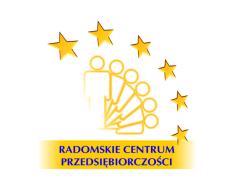 RADOMSKIE CENTRUM
PRZEDSIĘBIORCZOŚCI